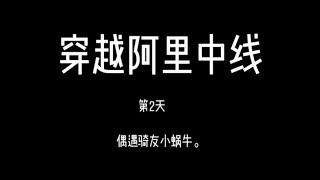 穿越阿里中线

第2天

偶遇骑友小蜗牛。